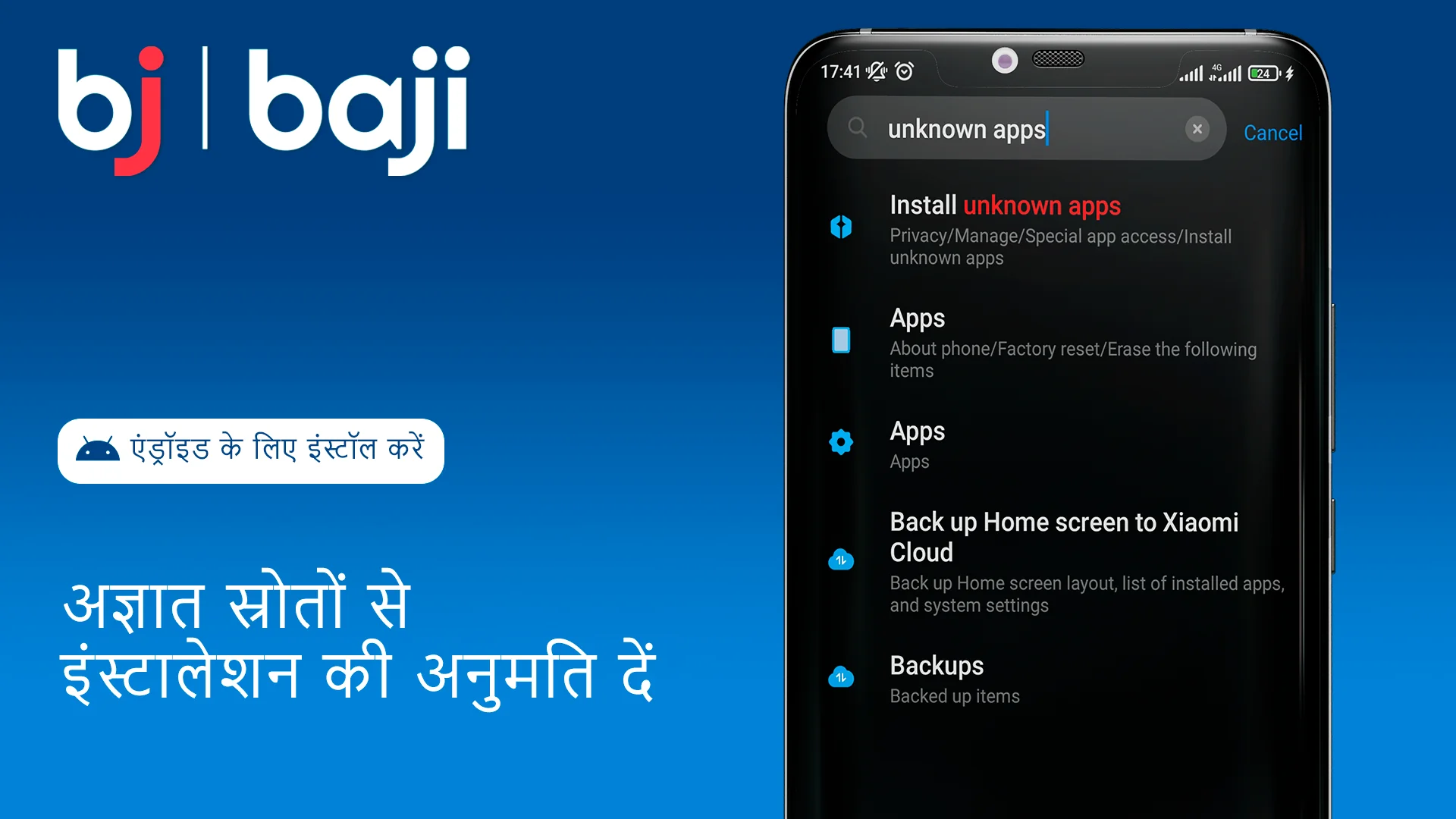 bj | baji

एंड्रॉइड के लिए इंस्टॉल करें

अज्ञात स्रोतों से इंस्टालेशन की अनुमति दें

17:41

4G

24

unknown apps

Cancel

Install unknown apps

Privacy/Manage/Special app access/Install unknown apps

Apps

About phone/Factory reset/Erase the following items

Apps

Apps

Back up Home screen to Xiaomi Cloud

Back up Home screen layout, list of installed apps, and system settings

Backups

Backed up items